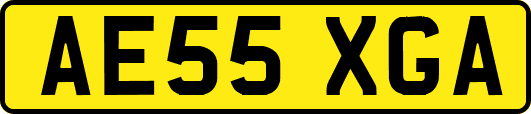 AE55 XGA